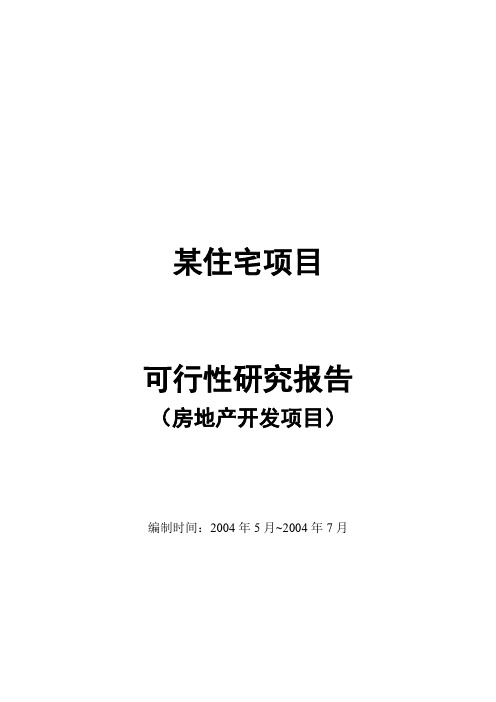 某住宅项目

可行性研究报告
（房地产开发项目）

编制时间：2004 年 5 月~2004 年 7 月